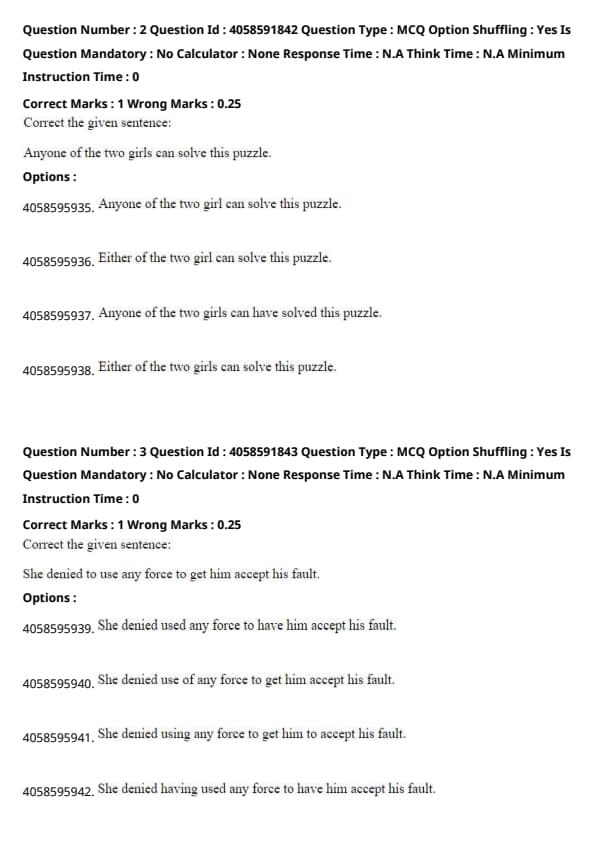 Question Number : 2 Question Id : 4058591842 Question Type : MCQ Option Shuffling : Yes Is Question Mandatory : No Calculator : None Response Time : N.A Think Time : N.A Minimum Instruction Time : 0

Correct Marks : 1 Wrong Marks : 0.25
Correct the given sentence:

Anyone of the two girls can solve this puzzle.

Options :

4058595935. Anyone of the two girl can solve this puzzle.

4058595936. Either of the two girl can solve this puzzle.

4058595937. Anyone of the two girls can have solved this puzzle.

4058595938. Either of the two girls can solve this puzzle.

Question Number : 3 Question Id : 4058591843 Question Type : MCQ Option Shuffling : Yes Is Question Mandatory : No Calculator : None Response Time : N.A Think Time : N.A Minimum Instruction Time : 0

Correct Marks : 1 Wrong Marks : 0.25
Correct the given sentence:

She denied to use any force to get him accept his fault.

Options :

4058595939. She denied used any force to have him accept his fault.

4058595940. She denied use of any force to get him accept his fault.

4058595941. She denied using any force to get him to accept his fault.

4058595942. She denied having used any force to have him accept his fault.